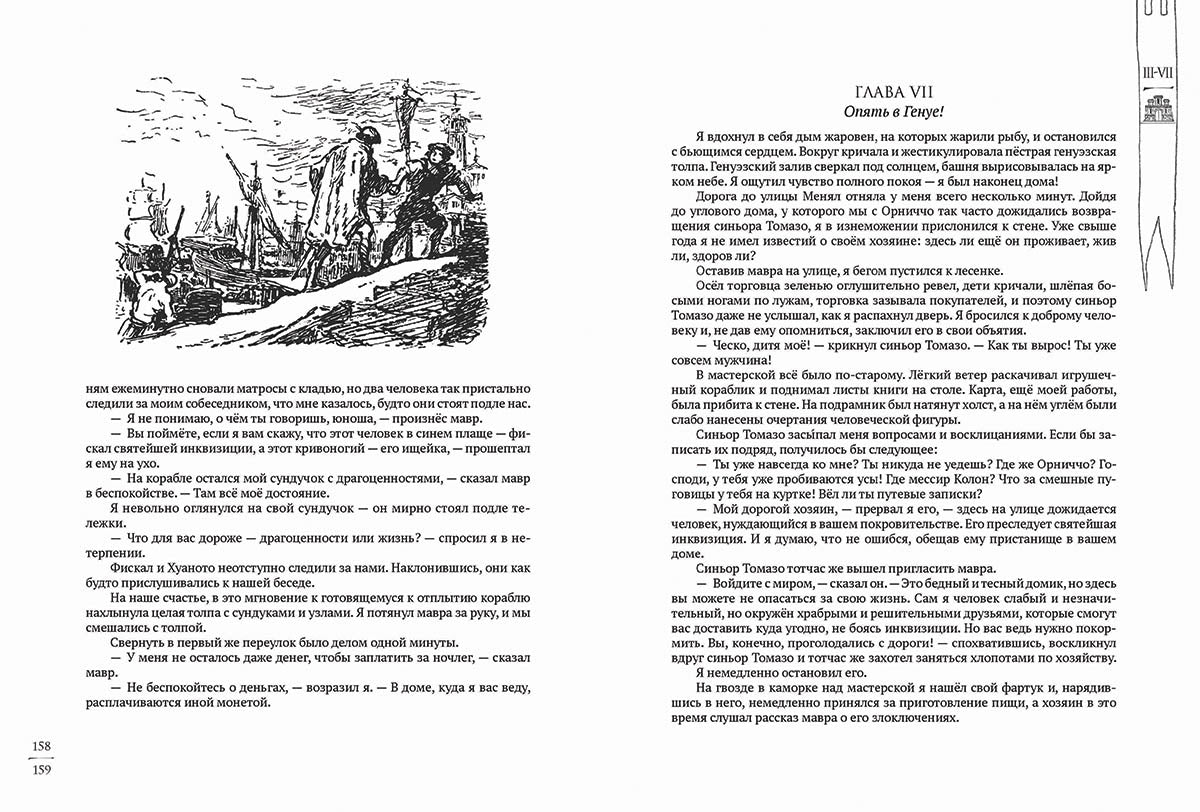 ням ежеминутно сновали матросы с кладью, но два человека так пристально следили за моим собеседником, что мне казалось, будто они стоят подле нас.

— Я не понимаю, о чём ты говоришь, юноша, — произнёс мавр.

— Вы поймёте, если я вам скажу, что этот человек в синем плаще — фискал святейшей инквизиции, а этот кривоногий — его ищейка, — прошептал я ему на ухо.

— На корабле остался мой сундучок с драгоценностями, — сказал мавр в беспокойстве. — Там всё моё достояние.

Я невольно оглянулся на свой сундучок — он мирно стоял подле тележки.

— Что для вас дороже — драгоценности или жизнь? — спросил я в нетерпении.

Фискал и Хуаното неотступно следили за нами. Наклонившись, они как будто прислушивались к нашей беседе.

На наше счастье, в это мгновение к готовящемуся к отплытию кораблю нахлынула целая толпа с сундуками и узлами. Я потянул мавра за руку, и мы смешались с толпой.

Свернуть в первый же переулок было делом одной минуты.

— У меня не осталось даже денег, чтобы заплатить за ночлег, — сказал мавр.

— Не беспокойтесь о деньгах, — возразил я. — В доме, куда я вас веду, расплачиваются иной монетой.

158
159

III-VII

ГЛАВА VII
Опять в Генуе!

Я вдохнул в себя дым жаровен, на которых жарили рыбу, и остановился с бьющимся сердцем. Вокруг кричала и жестикулировала пёстрая генуэзская толпа. Генуэзский залив сверкал под солнцем, башня вырисовывалась на ярком небе. Я ощутил чувство полного покоя — я был наконец дома!

Дорога до улицы Менял отняла у меня всего несколько минут. Дойдя до углового дома, у которого мы с Орниччо так часто дожидались возвращения синьора Томазо, я в изнеможении прислонился к стене. Уже свыше года я не имел известий о своём хозяине: здесь ли ещё он проживает, жив ли, здоров ли?

Оставив мавра на улице, я бегом пустился к лесенке.

Осёл торговца зеленью оглушительно ревел, дети кричали, шлёпая босыми ногами по лужам, торговка зазывала покупателей, и поэтому синьор Томазо даже не услышал, как я распахнул дверь. Я бросился к доброму человеку и, не дав ему опомниться, заключил его в свои объятия.

— Ческо, дитя моё! — крикнул синьор Томазо. — Как ты вырос! Ты уже совсем мужчина!

В мастерской всё было по-старому. Лёгкий ветер раскачивал игрушечный кораблик и поднимал листы книги на столе. Карта, ещё моей работы, была прибита к стене. На подрамник был натянут холст, а на нём углём были слабо нанесены очертания человеческой фигуры.

Синьор Томазо засыпал меня вопросами и восклицаниями. Если бы записать их подряд, получилось бы следующее:

— Ты уже навсегда ко мне? Ты никуда не уедешь? Где же Орниччо? Господи, у тебя уже пробиваются усы! Где мессир Колон? Что за смешные пуговицы у тебя на куртке! Вёл ли ты путевые записки?

— Мой дорогой хозяин, — прервал я его, — здесь на улице дожидается человек, нуждающийся в вашем покровительстве. Его преследует святейшая инквизиция. И я думаю, что не ошибся, обещав ему пристанище в вашем доме.

Синьор Томазо тотчас же вышел пригласить мавра.

— Войдите с миром, — сказал он. — Это бедный и тесный домик, но здесь вы можете не опасаться за свою жизнь. Сам я человек слабый и незначительный, но окружён храбрыми и решительными друзьями, которые смогут вас доставить куда угодно, не боясь инквизиции. Но вас ведь нужно покормить. Вы, конечно, проголодались с дороги! — спохватившись, воскликнул вдруг синьор Томазо и тотчас же захотел заняться хлопотами по хозяйству.

Я немедленно остановил его.

На гвозде в каморке над мастерской я нашёл свой фартук и, нарядившись в него, немедленно принялся за приготовление пищи, а хозяин в это время слушал рассказ мавра о его злоключениях.